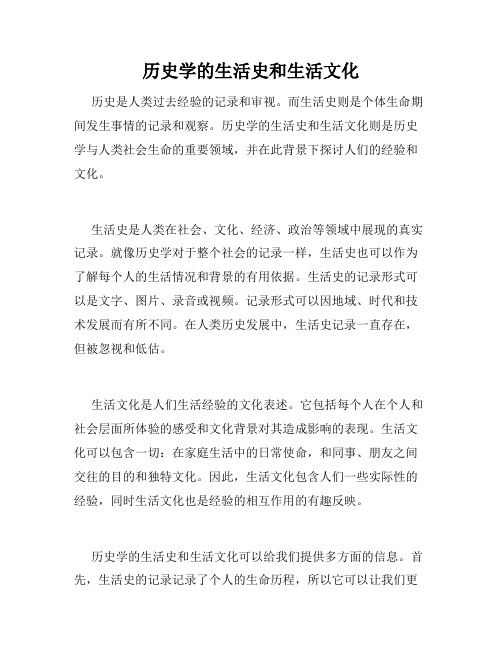 历史学的生活史和生活文化

历史是人类过去经验的记录和审视。而生活史则是个体生命期间发生事情的记录和观察。历史学的生活史和生活文化则是历史学与人类社会生命的重要领域，并在此背景下探讨人们的经验和文化。

生活史是人类在社会、文化、经济、政治等领域中展现的真实记录。就像历史学对于整个社会的记录一样，生活史也可以作为了解每个人的生活情况和背景的有用依据。生活史的记录形式可以是文字、图片、录音或视频。记录形式可以因地域、时代和技术发展而有所不同。在人类历史发展中，生活史记录一直存在，但被忽视和低估。

生活文化是人们生活经验的文化表述。它包括每个人在个人和社会层面所体验的感受和文化背景对其造成影响的表现。生活文化可以包含一切：在家庭生活中的日常使命，和同事、朋友之间交往的目的和独特文化。因此，生活文化包含人们一些实际性的经验，同时生活文化也是经验的相互作用的有趣反映。

历史学的生活史和生活文化可以给我们提供多方面的信息。首先，生活史的记录记录了个人的生命历程，所以它可以让我们更